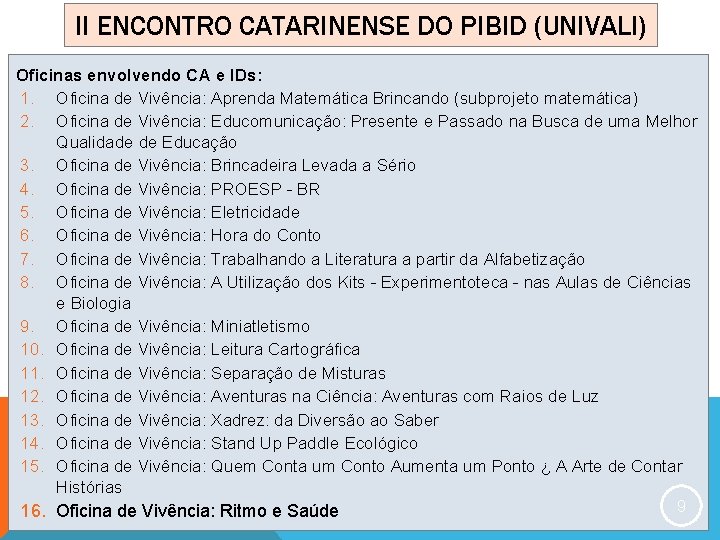 II ENCONTRO CATARINENSE DO PIBID (UNIVALI)

Oficinas envolvendo CA e IDs:
1. Oficina de Vivência: Aprenda Matemática Brincando (subprojeto matemática)
2. Oficina de Vivência: Educomunicação: Presente e Passado na Busca de uma Melhor Qualidade de Educação
3. Oficina de Vivência: Brincadeira Levada a Sério
4. Oficina de Vivência: PROESP - BR
5. Oficina de Vivência: Eletricidade
6. Oficina de Vivência: Hora do Conto
7. Oficina de Vivência: Trabalhando a Literatura a partir da Alfabetização
8. Oficina de Vivência: A Utilização dos Kits - Experimentoteca - nas Aulas de Ciências e Biologia
9. Oficina de Vivência: Miniatletismo
10. Oficina de Vivência: Leitura Cartográfica
11. Oficina de Vivência: Separação de Misturas
12. Oficina de Vivência: Aventuras na Ciência: Aventuras com Raios de Luz
13. Oficina de Vivência: Xadrez: da Diversão ao Saber
14. Oficina de Vivência: Stand Up Paddle Ecológico
15. Oficina de Vivência: Quem Conta um Conto Aumenta um Ponto ¿ A Arte de Contar Histórias
16. Oficina de Vivência: Ritmo e Saúde

9